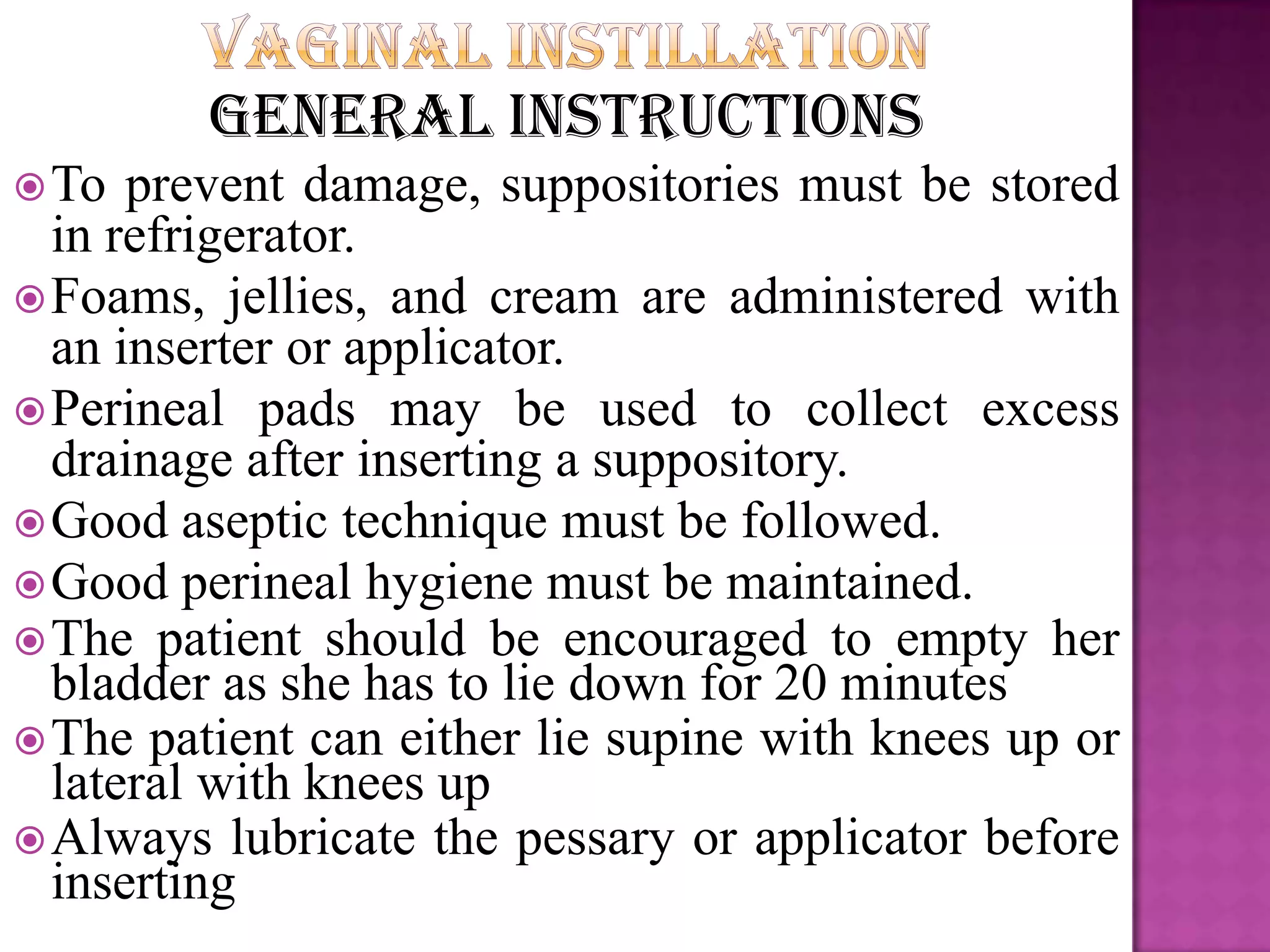 VAGINAL INSTILLATION
GENERAL INSTRUCTIONS

To prevent damage, suppositories must be stored in refrigerator.

Foams, jellies, and cream are administered with an inserter or applicator.

Perineal pads may be used to collect excess drainage after inserting a suppository.

Good aseptic technique must be followed.

Good perineal hygiene must be maintained.

The patient should be encouraged to empty her bladder as she has to lie down for 20 minutes

The patient can either lie supine with knees up or lateral with knees up

Always lubricate the pessary or applicator before inserting